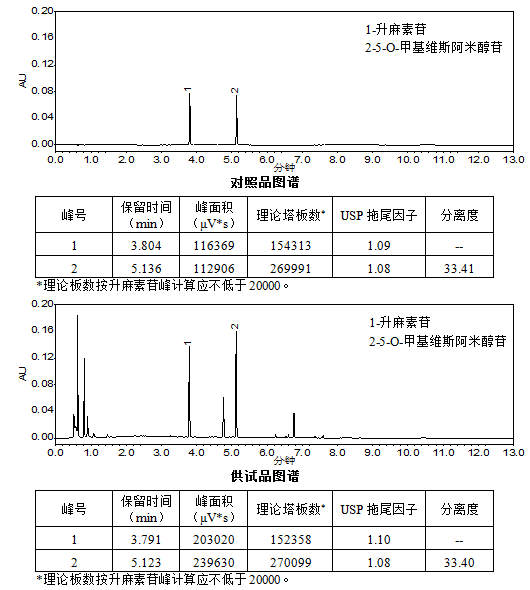 0.20
0.16
0.12
0.08
0.04
0.00
AU
1-升麻素苷
2-5-O-甲基维斯阿米醇苷
1
2
0.0 1.0 2.0 3.0 4.0 5.0 6.0 7.0 8.0 9.0 10.0 11.0 12.0 13.0
分钟
对照品图谱

| 峰号 | 保留时间（min） | 峰面积（μV*s） | 理论塔板数* | USP 拖尾因子 | 分离度 |
|---|---|---|---|---|---|
| 1 | 3.804 | 116369 | 154313 | 1.09 | -- |
| 2 | 5.136 | 112906 | 269991 | 1.08 | 33.41 |

*理论板数按升麻素苷峰计算应不低于 20000。

0.20
0.16
0.12
0.08
0.04
0.00
AU
1-升麻素苷
2-5-O-甲基维斯阿米醇苷
1
2
0.0 1.0 2.0 3.0 4.0 5.0 6.0 7.0 8.0 9.0 10.0 11.0 12.0 13.0
分钟
供试品图谱

| 峰号 | 保留时间（min） | 峰面积（μV*s） | 理论塔板数* | USP 拖尾因子 | 分离度 |
|---|---|---|---|---|---|
| 1 | 3.791 | 203020 | 152358 | 1.10 | -- |
| 2 | 5.123 | 239630 | 270099 | 1.08 | 33.40 |

*理论板数按升麻素苷峰计算应不低于 20000。